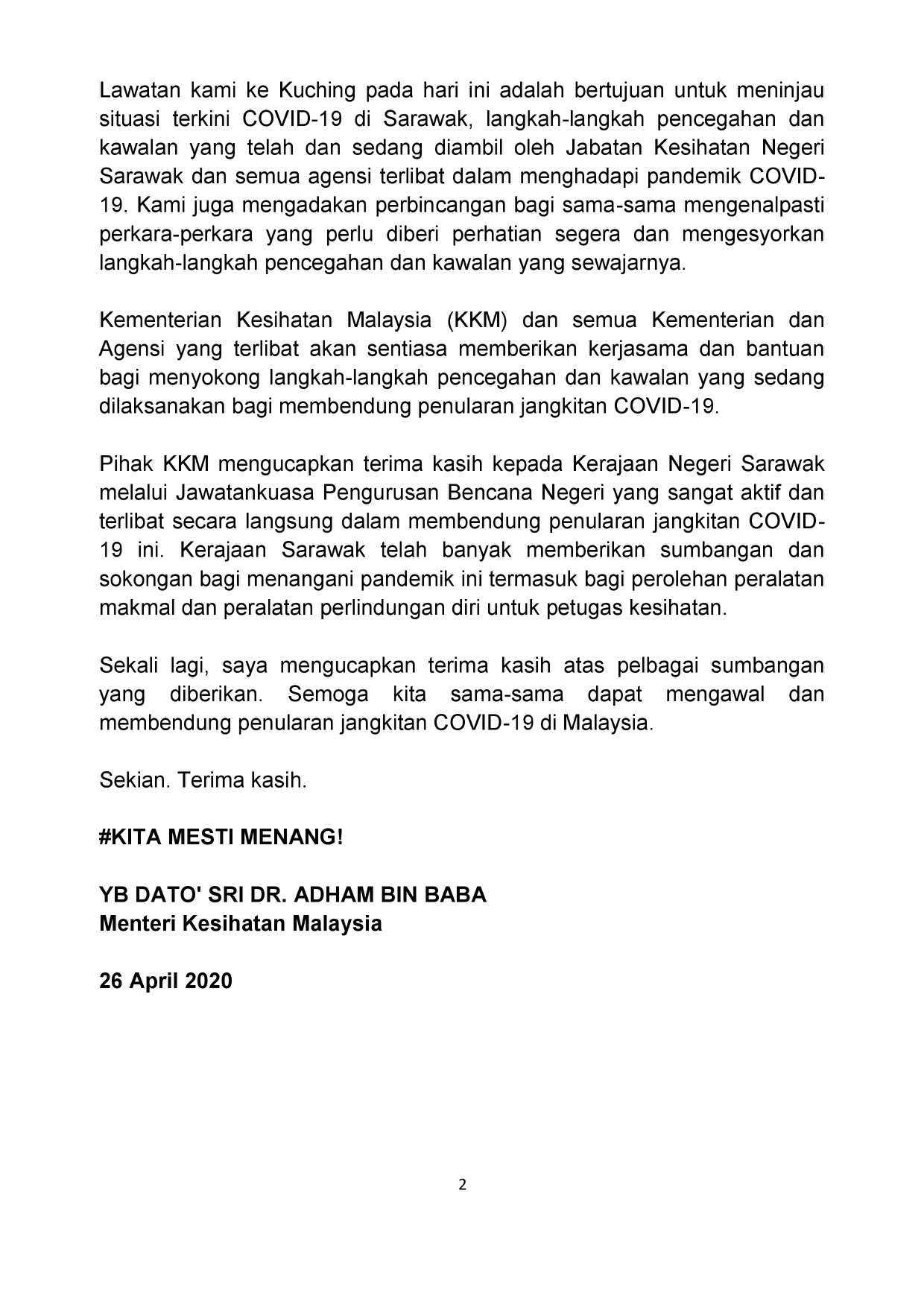 Lawatan kami ke Kuching pada hari ini adalah bertujuan untuk meninjau situasi terkini COVID-19 di Sarawak, langkah-langkah pencegahan dan kawalan yang telah dan sedang diambil oleh Jabatan Kesihatan Negeri Sarawak dan semua agensi terlibat dalam menghadapi pandemik COVID-19. Kami juga mengadakan perbincangan bagi sama-sama mengenalpasti perkara-perkara yang perlu diberi perhatian segera dan mengesyorkan langkah-langkah pencegahan dan kawalan yang sewajarnya.

Kementerian Kesihatan Malaysia (KKM) dan semua Kementerian dan Agensi yang terlibat akan sentiasa memberikan kerjasama dan bantuan bagi menyokong langkah-langkah pencegahan dan kawalan yang sedang dilaksanakan bagi membendung penularan jangkitan COVID-19.

Pihak KKM mengucapkan terima kasih kepada Kerajaan Negeri Sarawak melalui Jawatankuasa Pengurusan Bencana Negeri yang sangat aktif dan terlibat secara langsung dalam membendung penularan jangkitan COVID-19 ini. Kerajaan Sarawak telah banyak memberikan sumbangan dan sokongan bagi menangani pandemik ini termasuk bagi perolehan peralatan makmal dan peralatan perlindungan diri untuk petugas kesihatan.

Sekali lagi, saya mengucapkan terima kasih atas pelbagai sumbangan yang diberikan. Semoga kita sama-sama dapat mengawal dan membendung penularan jangkitan COVID-19 di Malaysia.

Sekian. Terima kasih.

#KITA MESTI MENANG!

YB DATO' SRI DR. ADHAM BIN BABA
Menteri Kesihatan Malaysia

26 April 2020

2